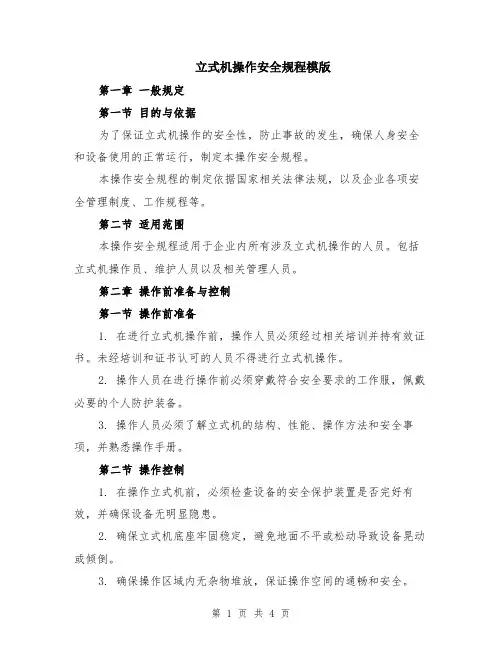 立式机操作安全规程模版

第一章 一般规定

第一节 目的与依据

为了保证立式机操作的安全性，防止事故的发生，确保人身安全和设备使用的正常运行，制定本操作安全规程。

本操作安全规程的制定依据国家相关法律法规，以及企业各项安全管理制度、工作规程等。

第二节 适用范围

本操作安全规程适用于企业内所有涉及立式机操作的人员。包括立式机操作员、维护人员以及相关管理人员。

第二章 操作前准备与控制

第一节 操作前准备

1. 在进行立式机操作前，操作人员必须经过相关培训并持有效证书。未经培训和证书认可的人员不得进行立式机操作。

2. 操作人员在进行操作前必须穿戴符合安全要求的工作服，佩戴必要的个人防护装备。

3. 操作人员必须了解立式机的结构、性能、操作方法和安全事项，并熟悉操作手册。

第二节 操作控制

1. 在操作立式机前，必须检查设备的安全保护装置是否完好有效，并确保设备无明显隐患。

2. 确保立式机底座牢固稳定，避免地面不平或松动导致设备晃动或倾倒。

3. 确保操作区域内无杂物堆放，保证操作空间的通畅和安全。

第 1 页 共 4 页